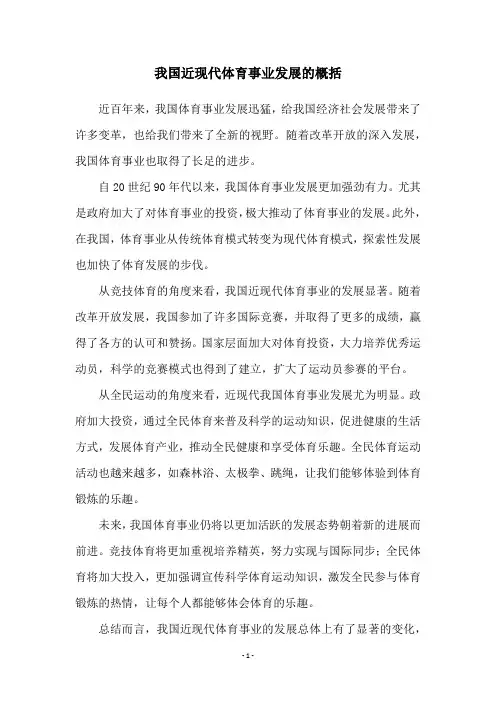 我国近现代体育事业发展的概括

近百年来，我国体育事业发展迅猛，给我国经济社会发展带来了许多变革，也给我们带来了全新的视野。随着改革开放的深入发展，我国体育事业也取得了长足的进步。

自20世纪90年代以来，我国体育事业发展更加强劲有力。尤其是政府加大了对体育事业的投资，极大推动了体育事业的发展。此外，在我国，体育事业从传统体育模式转变为现代体育模式，探索性发展也加快了体育发展的步伐。

从竞技体育的角度来看，我国近现代体育事业的发展显著。随着改革开放发展，我国参加了许多国际竞赛，并取得了更多的成绩，赢得了各方的认可和赞扬。国家层面加大对体育投资，大力培养优秀运动员，科学的竞赛模式也得到了建立，扩大了运动员参赛的平台。

从全民运动的角度来看，近现代我国体育事业发展尤为明显。政府加大投资，通过全民体育来普及科学的运动知识，促进健康的生活方式，发展体育产业，推动全民健康和享受体育乐趣。全民体育运动活动也越来越多，如森林浴、太极拳、跳绳，让我们能够体验到体育锻炼的乐趣。

未来，我国体育事业仍将以更加活跃的发展态势朝着新的进展而前进。竞技体育将更加重视培养精英，努力实现与国际同步；全民体育将加大投入，更加强调宣传科学体育运动知识，激发全民参与体育锻炼的热情，让每个人都能够体会体育的乐趣。

总结而言，我国近现代体育事业的发展总体上有了显著的变化，

- 1 -